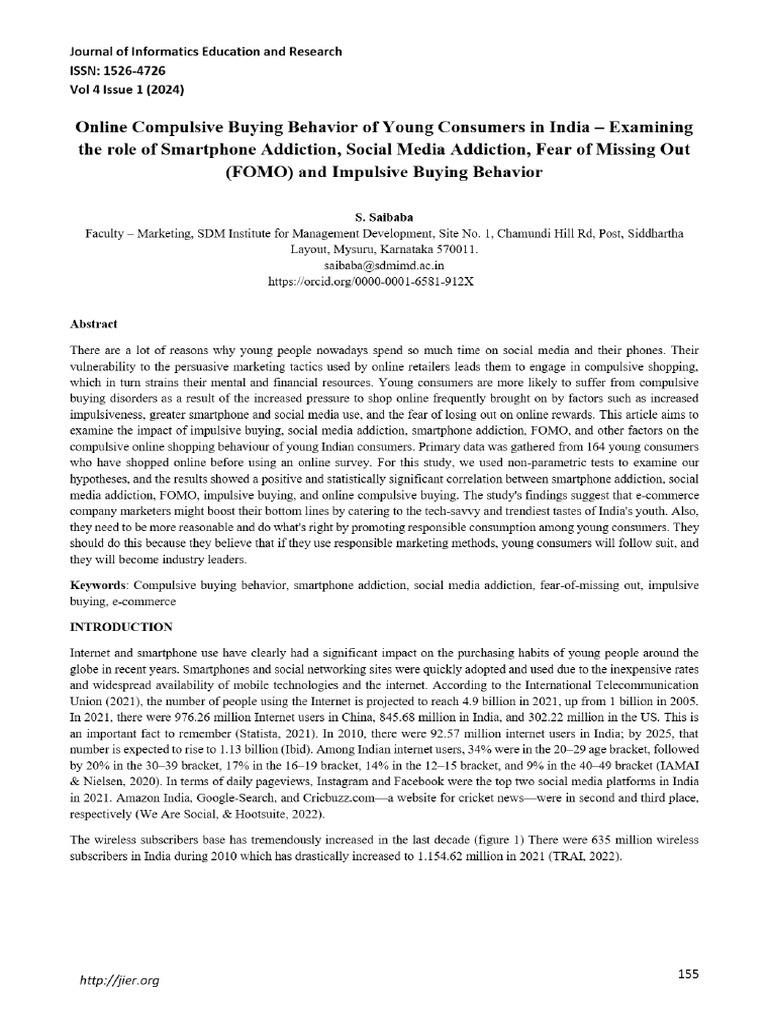 Journal of Informatics Education and Research
ISSN: 1526-4726
Vol 4 Issue 1 (2024)

Online Compulsive Buying Behavior of Young Consumers in India – Examining the role of Smartphone Addiction, Social Media Addiction, Fear of Missing Out (FOMO) and Impulsive Buying Behavior

S. Saibaba
Faculty – Marketing, SDM Institute for Management Development, Site No. 1, Chamundi Hill Rd, Post, Siddhartha Layout, Mysuru, Karnataka 570011.
saibaba@sdmimd.ac.in
https://orcid.org/0000-0001-6581-912X

Abstract

There are a lot of reasons why young people nowadays spend so much time on social media and their phones. Their vulnerability to the persuasive marketing tactics used by online retailers leads them to engage in compulsive shopping, which in turn strains their mental and financial resources. Young consumers are more likely to suffer from compulsive buying disorders as a result of the increased pressure to shop online frequently brought on by factors such as increased impulsiveness, greater smartphone and social media use, and the fear of losing out on online rewards. This article aims to examine the impact of impulsive buying, social media addiction, smartphone addiction, FOMO, and other factors on the compulsive online shopping behaviour of young Indian consumers. Primary data was gathered from 164 young consumers who have shopped online before using an online survey. For this study, we used non-parametric tests to examine our hypotheses, and the results showed a positive and statistically significant correlation between smartphone addiction, social media addiction, FOMO, impulsive buying, and online compulsive buying. The study's findings suggest that e-commerce company marketers might boost their bottom lines by catering to the tech-savvy and trendiest tastes of India's youth. Also, they need to be more reasonable and do what's right by promoting responsible consumption among young consumers. They should do this because they believe that if they use responsible marketing methods, young consumers will follow suit, and they will become industry leaders.

Keywords: Compulsive buying behavior, smartphone addiction, social media addiction, fear-of-missing out, impulsive buying, e-commerce

INTRODUCTION

Internet and smartphone use have clearly had a significant impact on the purchasing habits of young people around the globe in recent years. Smartphones and social networking sites were quickly adopted and used due to the inexpensive rates and widespread availability of mobile technologies and the internet. According to the International Telecommunication Union (2021), the number of people using the Internet is projected to reach 4.9 billion in 2021, up from 1 billion in 2005. In 2021, there were 976.26 million Internet users in China, 845.68 million in India, and 302.22 million in the US. This is an important fact to remember (Statista, 2021). In 2010, there were 92.57 million internet users in India; by 2025, that number is expected to rise to 1.13 billion (Ibid). Among Indian internet users, 34% were in the 20–29 age bracket, followed by 20% in the 30–39 bracket, 17% in the 16–19 bracket, 14% in the 12–15 bracket, and 9% in the 40–49 bracket (IAMAI & Nielsen, 2020). In terms of daily pageviews, Instagram and Facebook were the top two social media platforms in India in 2021. Amazon India, Google-Search, and Cricbuzz.com—a website for cricket news—were in second and third place, respectively (We Are Social, & Hootsuite, 2022).

The wireless subscribers base has tremendously increased in the last decade (figure 1) There were 635 million wireless subscribers in India during 2010 which has drastically increased to 1.154.62 million in 2021 (TRAI, 2022).

http://jier.org

155